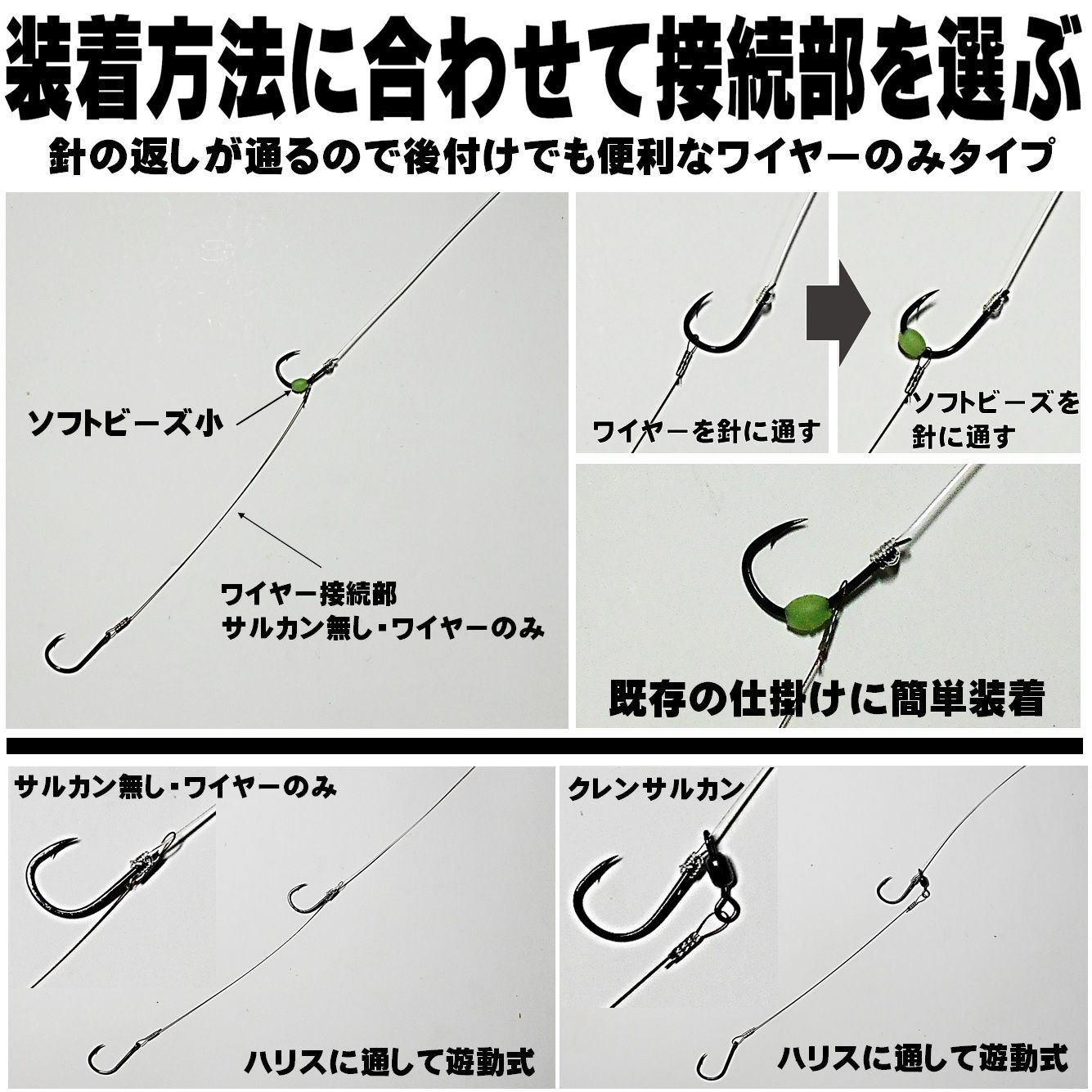 装着方法に合わせて接続部を選ぶ

針の返しが通るので後付けでも便利なワイヤーのみタイプ

ソフトビーズ小

ワイヤー接続部
サルカン無し・ワイヤーのみ

ワイヤーを針に通す

ソフトビーズを針に通す

既存の仕掛けに簡単装着

サルカン無し・ワイヤーのみ

ハリスに通して遊動式

クレンサルカン

ハリスに通して遊動式